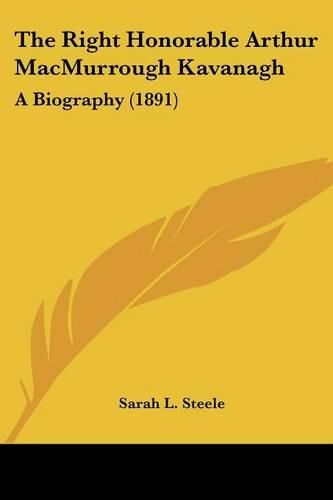 The Right Honorable Arthur MacMurrough Kavanagh

A Biography (1891)

Sarah L. Steele